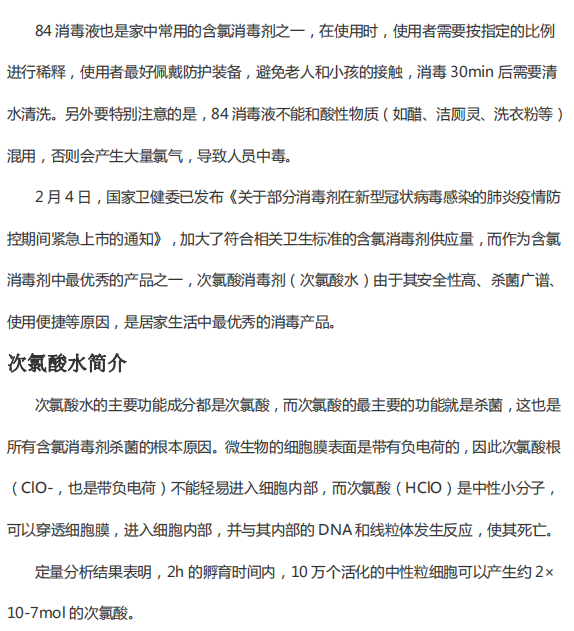 84 消毒液也是家中常用的含氯消毒剂之一，在使用时，使用者需要按指定的比例进行稀释，使用者最好佩戴防护装备，避免老人和小孩的接触，消毒 30min 后需要清水清洗。另外要特别注意的是，84 消毒液不能和酸性物质（如醋、洁厕灵、洗衣粉等）混用，否则会产生大量氯气，导致人员中毒。

2 月 4 日，国家卫健委已发布《关于部分消毒剂在新型冠状病毒感染的肺炎疫情防控期间紧急上市的通知》，加大了符合相关卫生标准的含氯消毒剂供应量，而作为含氯消毒剂中最优秀的产品之一，次氯酸消毒剂（次氯酸水）由于其安全性高、杀菌广谱、使用便捷等原因，是居家生活中最优秀的消毒产品。

次氯酸水简介

次氯酸水的主要功能成分都是次氯酸，而次氯酸的最主要的功能就是杀菌，这也是所有含氯消毒剂杀菌的根本原因。微生物的细胞膜表面是带有负电荷的，因此次氯酸根（ClO-，也是带负电荷）不能轻易进入细胞内部，而次氯酸（HClO）是中性小分子，可以穿透细胞膜，进入细胞内部，并与其内部的 DNA 和线粒体发生反应，使其死亡。

定量分析结果表明，2h 的孵育时间内，10 万个活化的中性粒细胞可以产生约 2×10-7mol 的次氯酸。